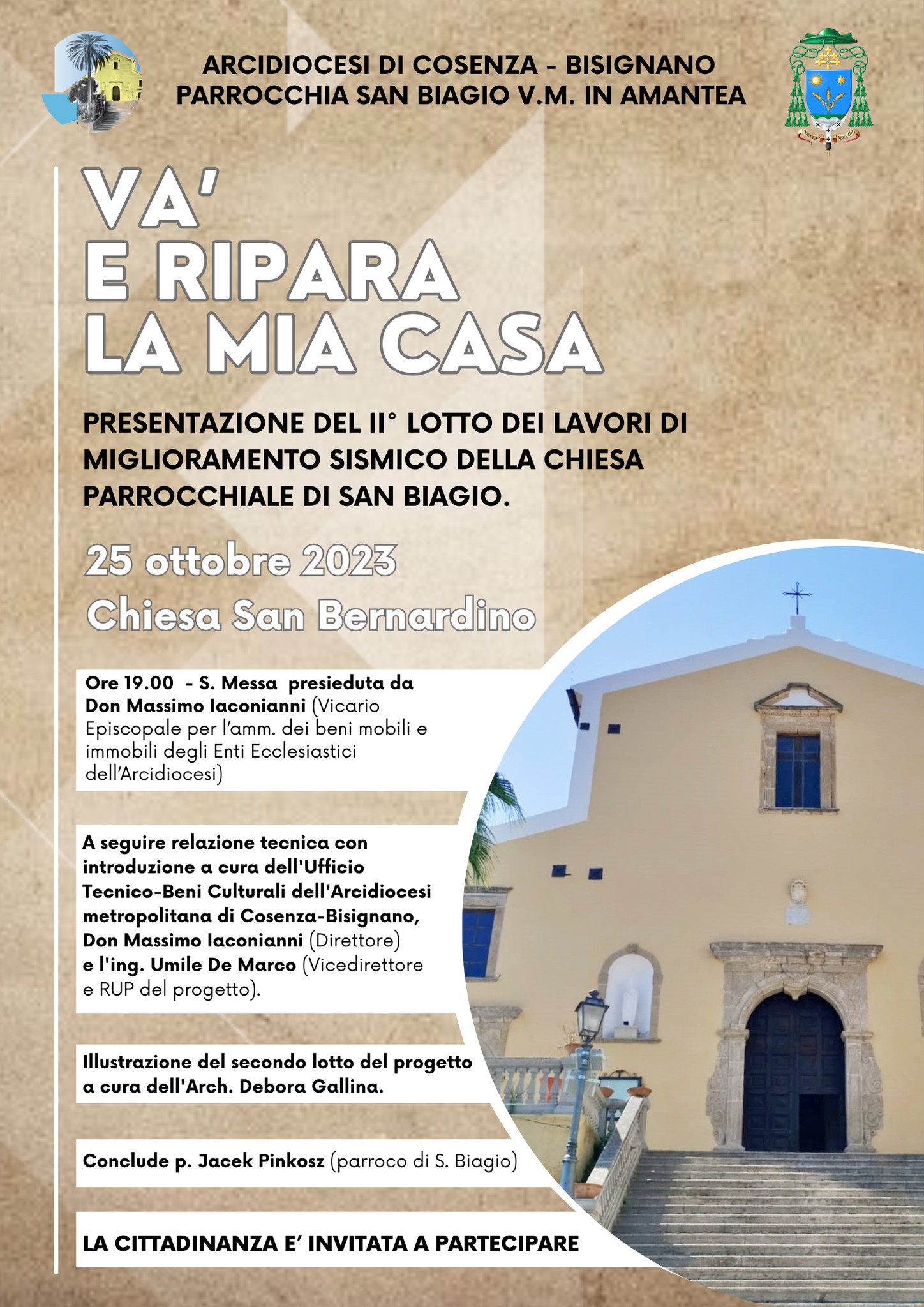 ARCIDIOCESI DI COSENZA - BISIGNANO
PARROCCHIA SAN BIAGIO V.M. IN AMANTEA

VERITAS LIBERABIT

VA'
E RIPARA
LA MIA CASA

PRESENTAZIONE DEL II° LOTTO DEI LAVORI DI MIGLIORAMENTO SISMICO DELLA CHIESA PARROCCHIALE DI SAN BIAGIO.

25 ottobre 2023
Chiesa San Bernardino

Ore 19.00 - S. Messa presieduta da Don Massimo Iaconianni (Vicario Episcopale per l'amm. dei beni mobili e immobili degli Enti Ecclesiastici dell'Arcidiocesi)

A seguire relazione tecnica con introduzione a cura dell'Ufficio Tecnico-Beni Culturali dell'Arcidiocesi metropolitana di Cosenza-Bisignano, Don Massimo Iaconianni (Direttore) e l'ing. Umile De Marco (Vicedirettore e RUP del progetto).

Illustrazione del secondo lotto del progetto a cura dell'Arch. Debora Gallina.

Conclude p. Jacek Pinkosz (parroco di S. Biagio)

LA CITTADINANZA E' INVITATA A PARTECIPARE